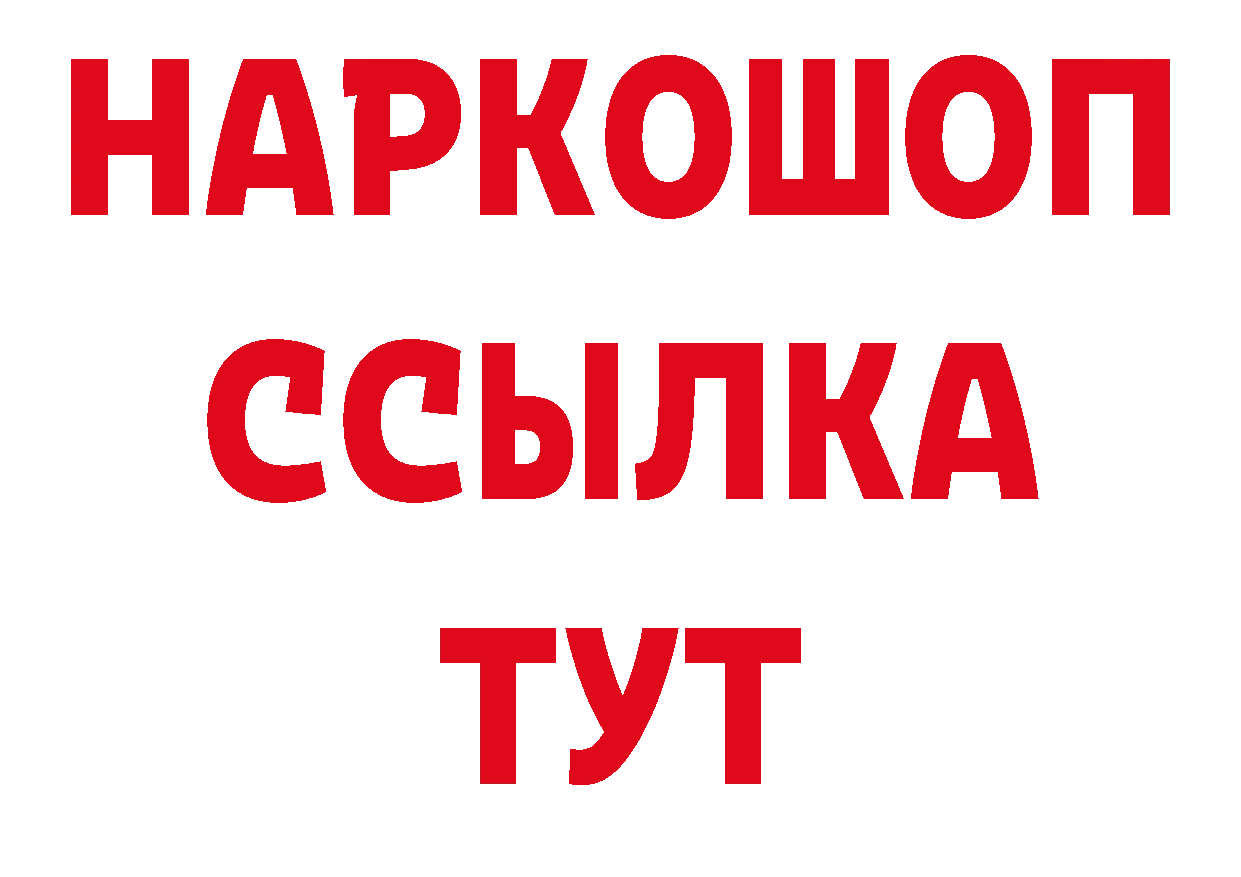 НАРКОШОП
ССЫЛКА
ТУТ